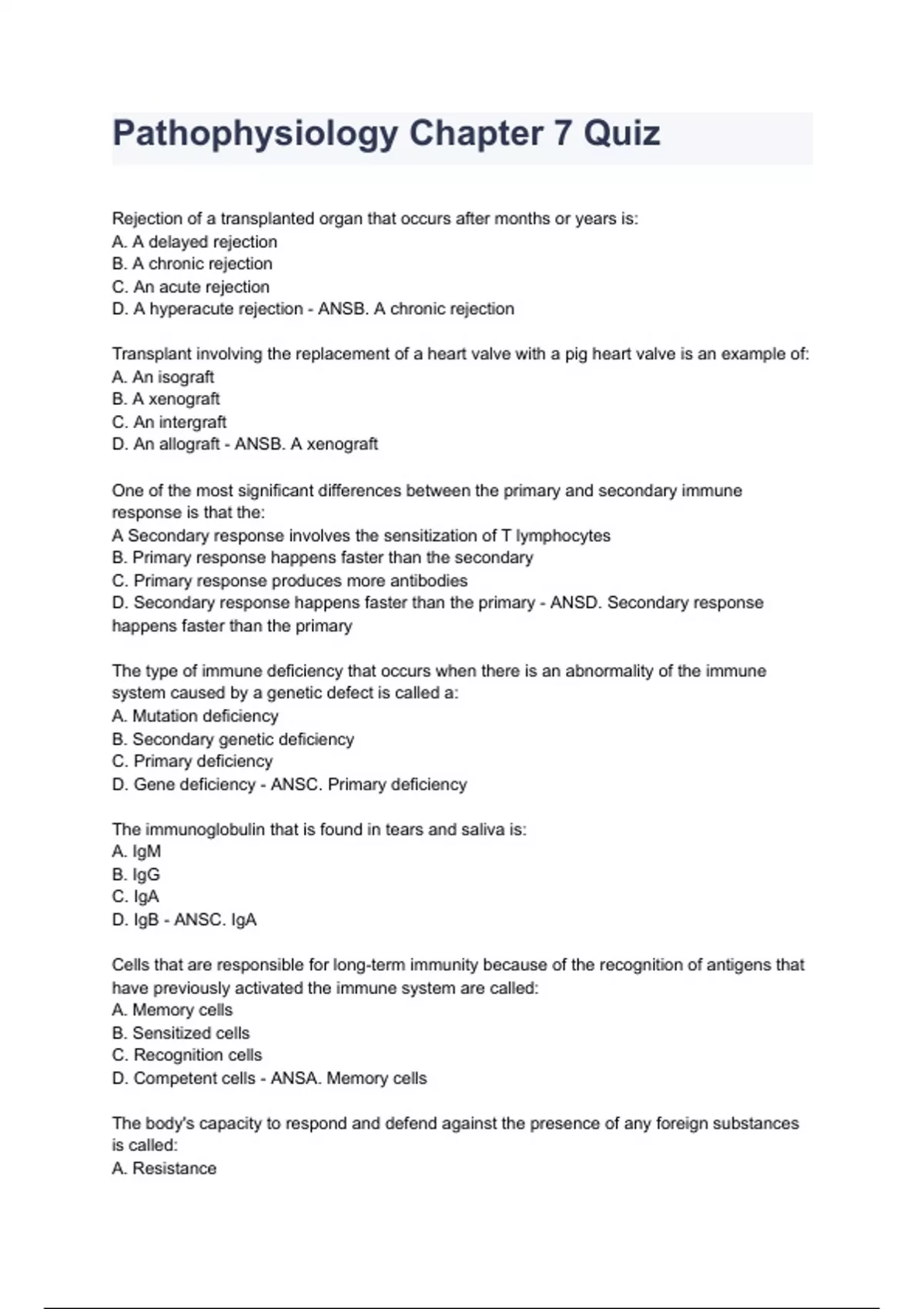 Pathophysiology Chapter 7 Quiz

Rejection of a transplanted organ that occurs after months or years is:
A. A delayed rejection
B. A chronic rejection
C. An acute rejection
D. A hyperacute rejection - ANSB. A chronic rejection

Transplant involving the replacement of a heart valve with a pig heart valve is an example of:
A. An isograft
B. A xenograft
C. An intergraft
D. An allograft - ANSB. A xenograft

One of the most significant differences between the primary and secondary immune response is that the:
A Secondary response involves the sensitization of T lymphocytes
B. Primary response happens faster than the secondary
C. Primary response produces more antibodies
D. Secondary response happens faster than the primary - ANSD. Secondary response happens faster than the primary

The type of immune deficiency that occurs when there is an abnormality of the immune system caused by a genetic defect is called a:
A. Mutation deficiency
B. Secondary genetic deficiency
C. Primary deficiency
D. Gene deficiency - ANSC. Primary deficiency

The immunoglobulin that is found in tears and saliva is:
A. IgM
B. IgG
C. IgA
D. IgB - ANSC. IgA

Cells that are responsible for long-term immunity because of the recognition of antigens that have previously activated the immune system are called:
A. Memory cells
B. Sensitized cells
C. Recognition cells
D. Competent cells - ANSA. Memory cells

The body's capacity to respond and defend against the presence of any foreign substances is called:
A. Resistance